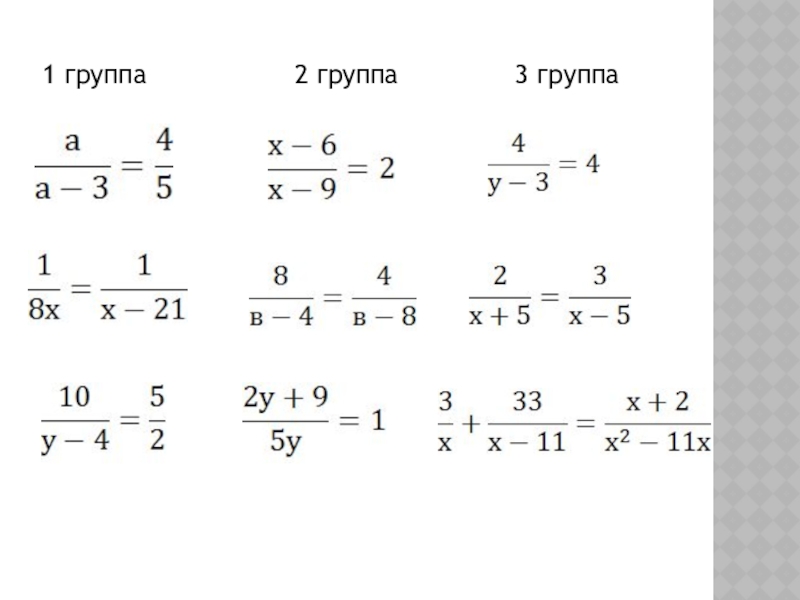 1 группа

$\frac{a}{a-3}=\frac{4}{5}$

$\frac{1}{8x}=\frac{1}{x-21}$

$\frac{10}{y-4}=\frac{5}{2}$

2 группа

$\frac{x-6}{x-9}=2$

$\frac{8}{в-4}=\frac{4}{в-8}$

$\frac{2y+9}{5y}=1$

3 группа

$\frac{4}{y-3}=4$

$\frac{2}{x+5}=\frac{3}{x-5}$

$\frac{3}{x}+\frac{33}{x-11}=\frac{x+2}{x^2-11x}$